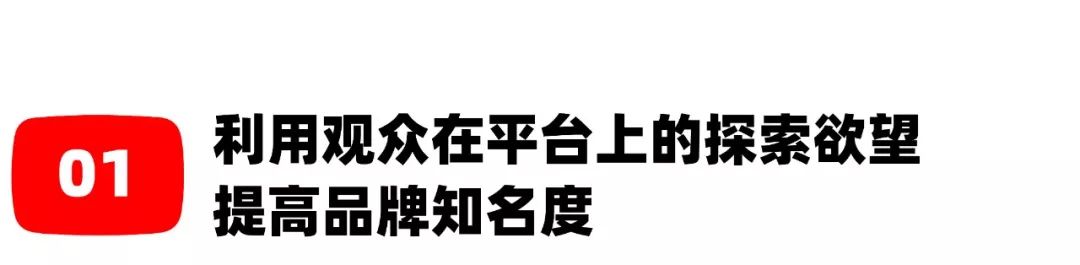 01

利用观众在平台上的探索欲望
提高品牌知名度